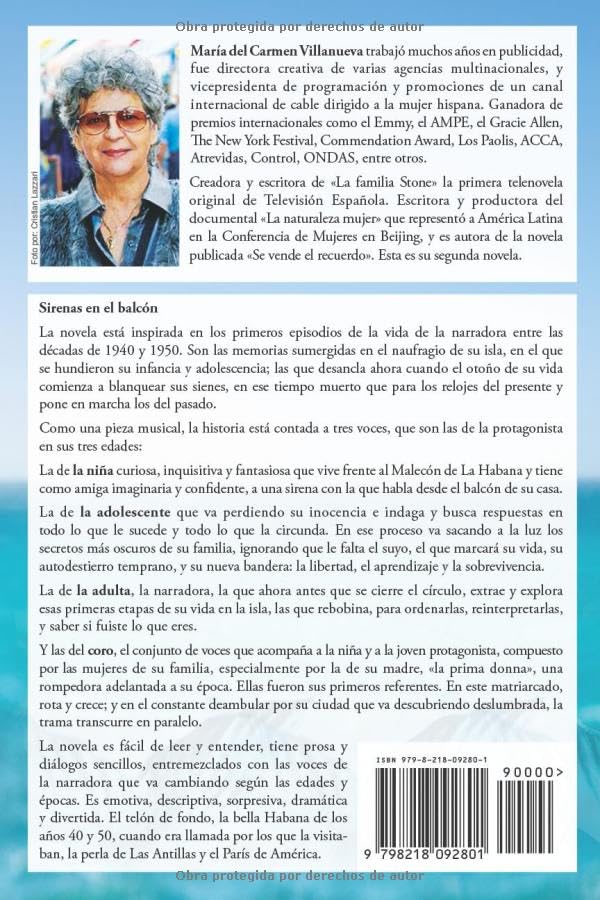 Obra protegida por derechos de autor

Foto por: Cristian Lazzari

María del Carmen Villanueva trabajó muchos años en publicidad, fue directora creativa de varias agencias multinacionales, y vicepresidenta de programación y promociones de un canal internacional de cable dirigido a la mujer hispana. Ganadora de premios internacionales como el Emmy, el AMPE, el Gracie Allen, The New York Festival, Commendation Award, Los Paolis, ACCA, Atrevidas, Control, ONDAS, entre otros.

Creadora y escritora de «La familia Stone» la primera telenovela original de Televisión Española. Escritora y productora del documental «La naturaleza mujer» que representó a América Latina en la Conferencia de Mujeres en Beijing, y es autora de la novela publicada «Se vende el recuerdo». Esta es su segunda novela.

Sirenas en el balcón

La novela está inspirada en los primeros episodios de la vida de la narradora entre las décadas de 1940 y 1950. Son las memorias sumergidas en el naufragio de su isla, en el que se hundieron su infancia y adolescencia; las que desancla ahora cuando el otoño de su vida comienza a blanquear sus sienes, en ese tiempo muerto que para los relojes del presente y pone en marcha los del pasado.

Como una pieza musical, la historia está contada a tres voces, que son las de la protagonista en sus tres edades:

La de la niña curiosa, inquisitiva y fantasiosa que vive frente al Malecón de La Habana y tiene como amiga imaginaria y confidente, a una sirena con la que habla desde el balcón de su casa.

La de la adolescente que va perdiendo su inocencia e indaga y busca respuestas en todo lo que le sucede y todo lo que la circunda. En ese proceso va sacando a la luz los secretos más oscuros de su familia, ignorando que le falta el suyo, el que marcará su vida, su autodestierro temprano, y su nueva bandera: la libertad, el aprendizaje y la sobrevivencia.

La de la adulta, la narradora, la que ahora antes que se cierre el círculo, extrae y explora esas primeras etapas de su vida en la isla, las que rebobina, para ordenarlas, reinterpretarlas, y saber si fuiste lo que eres.

Y las del coro, el conjunto de voces que acompaña a la niña y a la joven protagonista, compuesto por las mujeres de su familia, especialmente por la de su madre, «la prima donna», una rompedora adelantada a su época. Ellas fueron sus primeros referentes. En este matriarcado, rota y crece; y en el constante deambular por su ciudad que va descubriendo deslumbrada, la trama transcurre en paralelo.

La novela es fácil de leer y entender, tiene prosa y diálogos sencillos, entremezclados con las voces de la narradora que va cambiando según las edades y épocas. Es emotiva, descriptiva, sorpresiva, dramática y divertida. El telón de fondo, la bella Habana de los años 40 y 50, cuando era llamada por los que la visitaban, la perla de Las Antillas y el París de América.

ISBN 979-8-218-09280-1

90000>

9 798218 092801

Obra protegida por derechos de autor